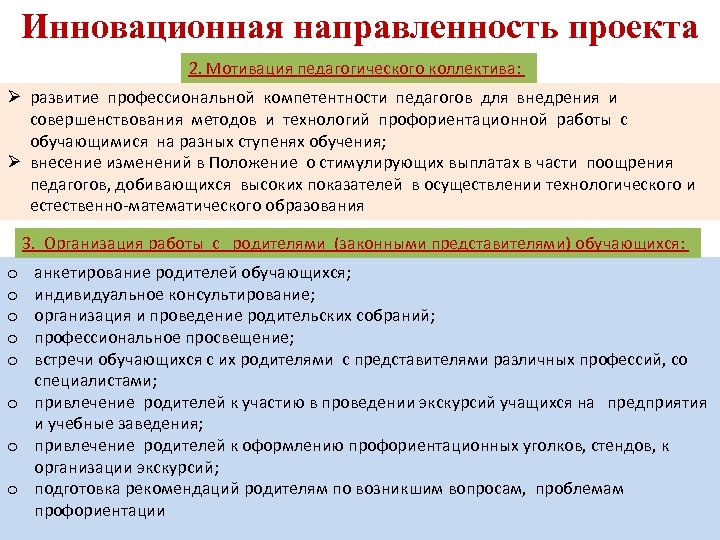 Инновационная направленность проекта

2. Мотивация педагогического коллектива:

➢ развитие профессиональной компетентности педагогов для внедрения и совершенствования методов и технологий профориентационной работы с обучающимися на разных ступенях обучения;
➢ внесение изменений в Положение о стимулирующих выплатах в части поощрения педагогов, добивающихся высоких показателей в осуществлении технологического и естественно-математического образования

3. Организация работы с родителями (законными представителями) обучающихся:

o анкетирование родителей обучающихся;
o индивидуальное консультирование;
o организация и проведение родительских собраний;
o профессиональное просвещение;
o встречи обучающихся с их родителями с представителями различных профессий, со специалистами;
o привлечение родителей к участию в проведении экскурсий учащихся на предприятия и учебные заведения;
o привлечение родителей к оформлению профориентационных уголков, стендов, к организации экскурсий;
o подготовка рекомендаций родителям по возникшим вопросам, проблемам профориентации